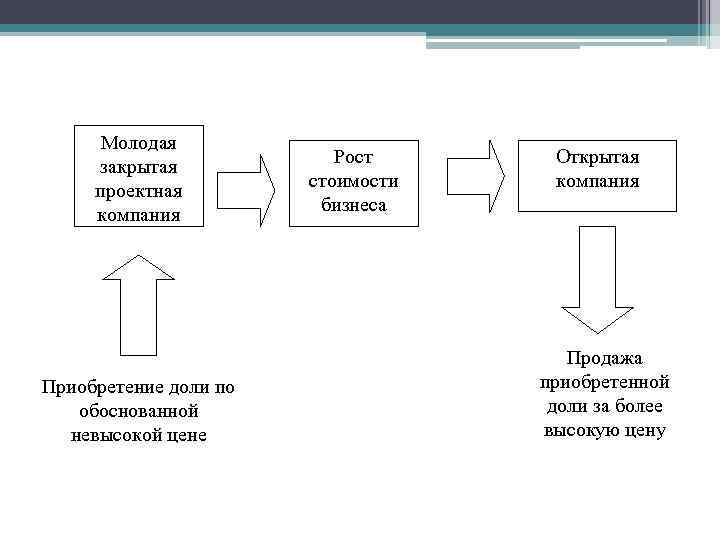 Молодая закрытая проектная компания

Рост стоимости бизнеса

Открытая компания

Приобретение доли по обоснованной невысокой цене

Продажа приобретенной доли за более высокую цену